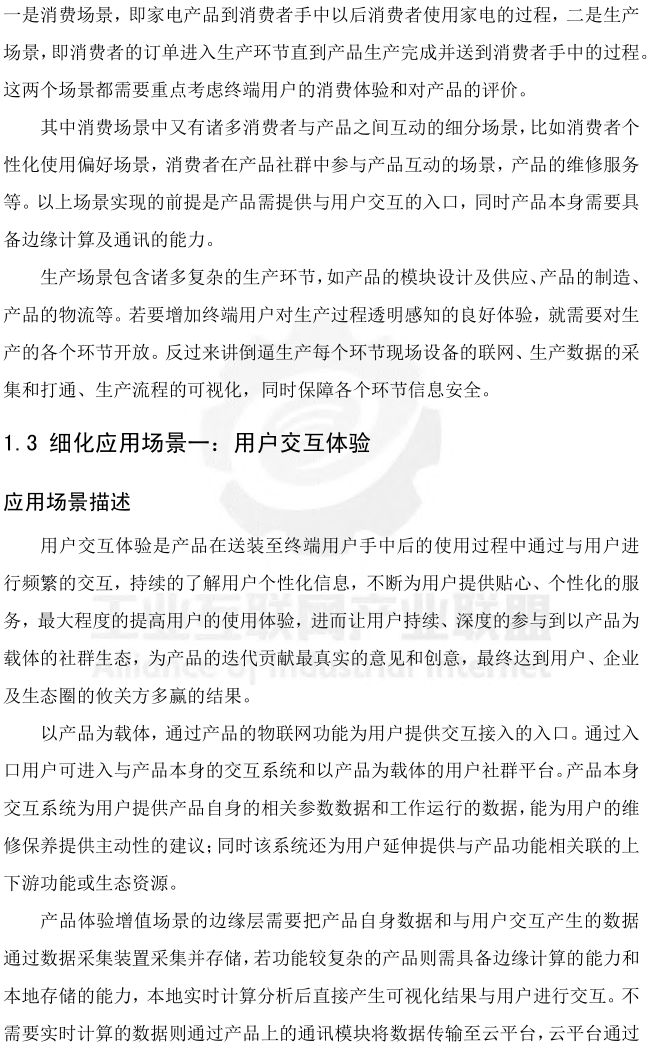 一是消费场景，即家电产品到消费者手中以后消费者使用家电的过程，二是生产场景，即消费者的订单进入生产环节直到产品生产完成并送到消费者手中的过程。这两个场景都需要重点考虑终端用户的消费体验和对产品的评价。

其中消费场景中又有诸多消费者与产品之间互动的细分场景，比如消费者个性化使用偏好场景，消费者在产品社群中参与产品互动的场景，产品的维修服务等。以上场景实现的前提是产品需提供与用户交互的入口，同时产品本身需要具备边缘计算及通讯的能力。

生产场景包含诸多复杂的生产环节，如产品的模块设计及供应、产品的制造、产品的物流等。若要增加终端用户对生产过程透明感知的良好体验，就需要对生产的各个环节开放。反过来讲倒逼生产每个环节现场设备的联网、生产数据的采集和打通、生产流程的可视化，同时保障各个环节信息安全。

1.3 细化应用场景一：用户交互体验

应用场景描述

用户交互体验是产品在送装至终端用户手中后的使用过程中通过与用户进行频繁的交互，持续的了解用户个性化信息，不断为用户提供贴心、个性化的服务，最大程度的提高用户的使用体验，进而让用户持续、深度的参与到以产品为载体的社群生态，为产品的迭代贡献最真实的意见和创意，最终达到用户、企业及生态圈的攸关方多赢的结果。

以产品为载体，通过产品的物联网功能为用户提供交互接入的入口。通过入口用户可进入与产品本身的交互系统和以产品为载体的用户社群平台。产品本身交互系统为用户提供产品自身的相关参数数据和工作运行的数据，能为用户的维修保养提供主动性的建议；同时该系统还为用户延伸提供与产品功能相关联的上下游功能或生态资源。

产品体验增值场景的边缘层需要把产品自身数据和与用户交互产生的数据通过数据采集装置采集并存储，若功能较复杂的产品则需具备边缘计算的能力和本地存储的能力，本地实时计算分析后直接产生可视化结果与用户进行交互。不需要实时计算的数据则通过产品上的通讯模块将数据传输至云平台，云平台通过